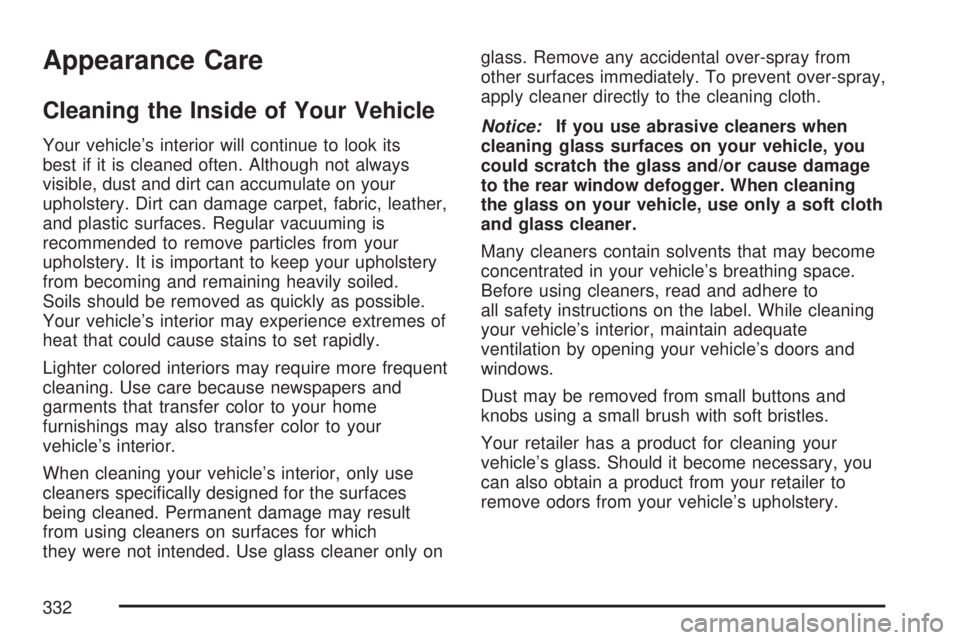 Appearance Care

Cleaning the Inside of Your Vehicle

Your vehicle's interior will continue to look its best if it is cleaned often. Although not always visible, dust and dirt can accumulate on your upholstery. Dirt can damage carpet, fabric, leather, and plastic surfaces. Regular vacuuming is recommended to remove particles from your upholstery. It is important to keep your upholstery from becoming and remaining heavily soiled. Soils should be removed as quickly as possible. Your vehicle's interior may experience extremes of heat that could cause stains to set rapidly.

Lighter colored interiors may require more frequent cleaning. Use care because newspapers and garments that transfer color to your home furnishings may also transfer color to your vehicle's interior.

When cleaning your vehicle's interior, only use cleaners specifically designed for the surfaces being cleaned. Permanent damage may result from using cleaners on surfaces for which they were not intended. Use glass cleaner only on glass. Remove any accidental over-spray from other surfaces immediately. To prevent over-spray, apply cleaner directly to the cleaning cloth.

Notice: If you use abrasive cleaners when cleaning glass surfaces on your vehicle, you could scratch the glass and/or cause damage to the rear window defogger. When cleaning the glass on your vehicle, use only a soft cloth and glass cleaner.

Many cleaners contain solvents that may become concentrated in your vehicle's breathing space. Before using cleaners, read and adhere to all safety instructions on the label. While cleaning your vehicle's interior, maintain adequate ventilation by opening your vehicle's doors and windows.

Dust may be removed from small buttons and knobs using a small brush with soft bristles.

Your retailer has a product for cleaning your vehicle's glass. Should it become necessary, you can also obtain a product from your retailer to remove odors from your vehicle's upholstery.

332

carmanualsonline.info